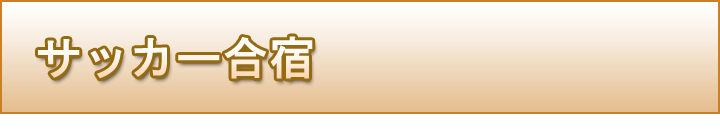 サッカー合宿